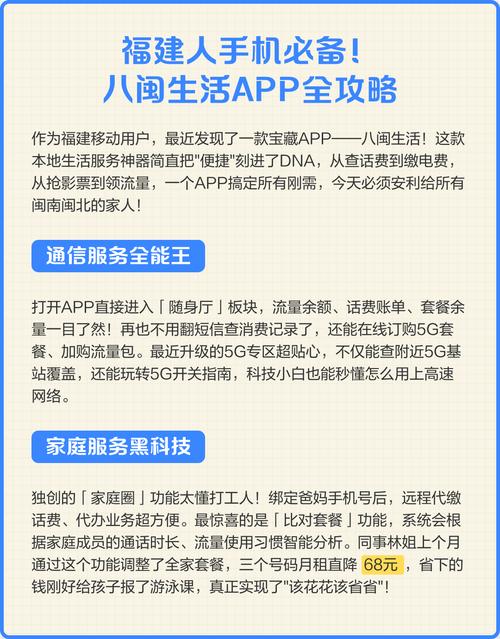 福建人手机必备！
八闽生活APP全攻略

作为福建移动用户，最近发现了一款宝藏APP——八闽生活！这款本地生活服务神器简直把"便捷"刻进了DNA，从查话费到缴电费，从抢影票到领流量，一个APP搞定所有刚需，今天必须安利给所有闽南闽北的家人！

通信服务全能王

打开APP直接进入「随身厅」板块，流量余额、话费账单、套餐余量一目了然！再也不用翻短信查消费记录了，还能在线订购5G套餐、加购流量包。最近升级的5G专区超贴心，不仅能查附近5G基站覆盖，还能玩转5G开关指南，科技小白也能秒懂怎么用上高速网络。

家庭服务黑科技

独创的「家庭圈」功能太懂打工人！绑定爸妈手机号后，远程代缴话费、代办业务超方便。最惊喜的是「比对套餐」功能，系统会根据家庭成员的通话时长、流量使用习惯智能分析。同事林姐上个月通过这个功能调整了全家套餐，三个号码月租直降 68元 ，省下的钱刚好给孩子报了游泳课，真正实现了"该花花该省省"！